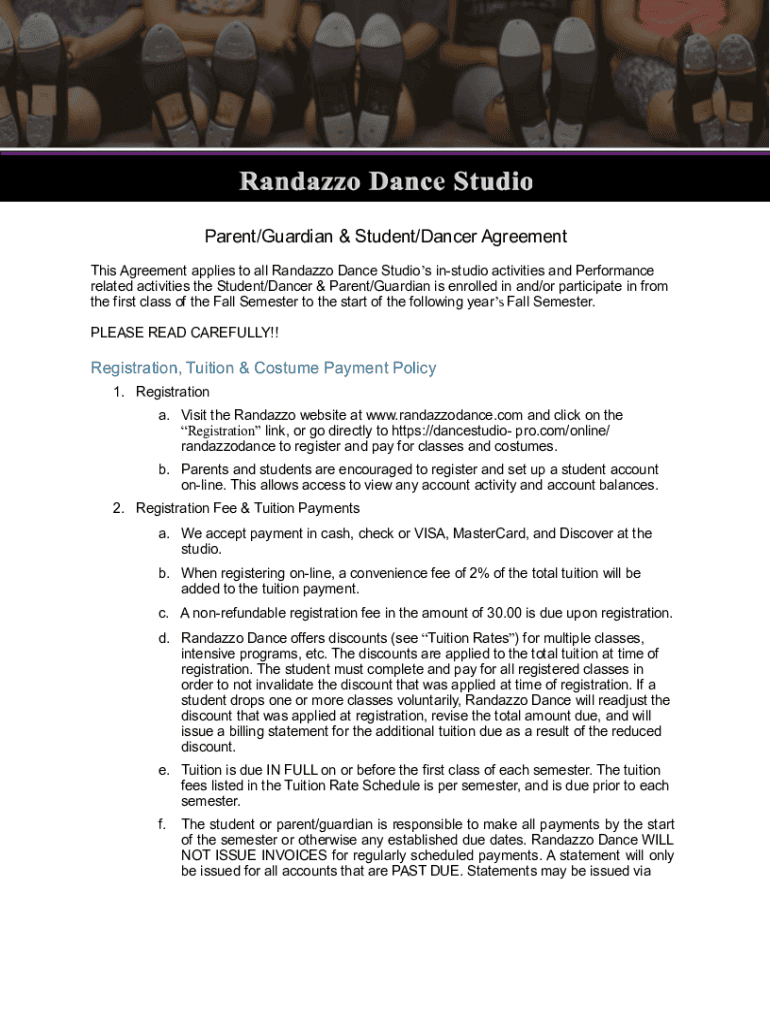 Randazzo Dance Studio

Parent/Guardian & Student/Dancer Agreement

This Agreement applies to all Randazzo Dance Studio's in-studio activities and Performance related activities the Student/Dancer & Parent/Guardian is enrolled in and/or participate in from the first class of the Fall Semester to the start of the following year's Fall Semester.

PLEASE READ CAREFULLY!!

Registration, Tuition & Costume Payment Policy

1. Registration

a. Visit the Randazzo website at www.randazzodance.com and click on the "Registration" link, or go directly to https://dancestudio- pro.com/online/randazzodance to register and pay for classes and costumes.

b. Parents and students are encouraged to register and set up a student account on-line. This allows access to view any account activity and account balances.

2. Registration Fee & Tuition Payments

a. We accept payment in cash, check or VISA, MasterCard, and Discover at the studio.

b. When registering on-line, a convenience fee of 2% of the total tuition will be added to the tuition payment.

c. A non-refundable registration fee in the amount of 30.00 is due upon registration.

d. Randazzo Dance offers discounts (see "Tuition Rates") for multiple classes, intensive programs, etc. The discounts are applied to the total tuition at time of registration. The student must complete and pay for all registered classes in order to not invalidate the discount that was applied at time of registration. If a student drops one or more classes voluntarily, Randazzo Dance will readjust the discount that was applied at registration, revise the total amount due, and will issue a billing statement for the additional tuition due as a result of the reduced discount.

e. Tuition is due IN FULL on or before the first class of each semester. The tuition fees listed in the Tuition Rate Schedule is per semester, and is due prior to each semester.

f. The student or parent/guardian is responsible to make all payments by the start of the semester or otherwise any established due dates. Randazzo Dance WILL NOT ISSUE INVOICES for regularly scheduled payments. A statement will only be issued for all accounts that are PAST DUE. Statements may be issued via